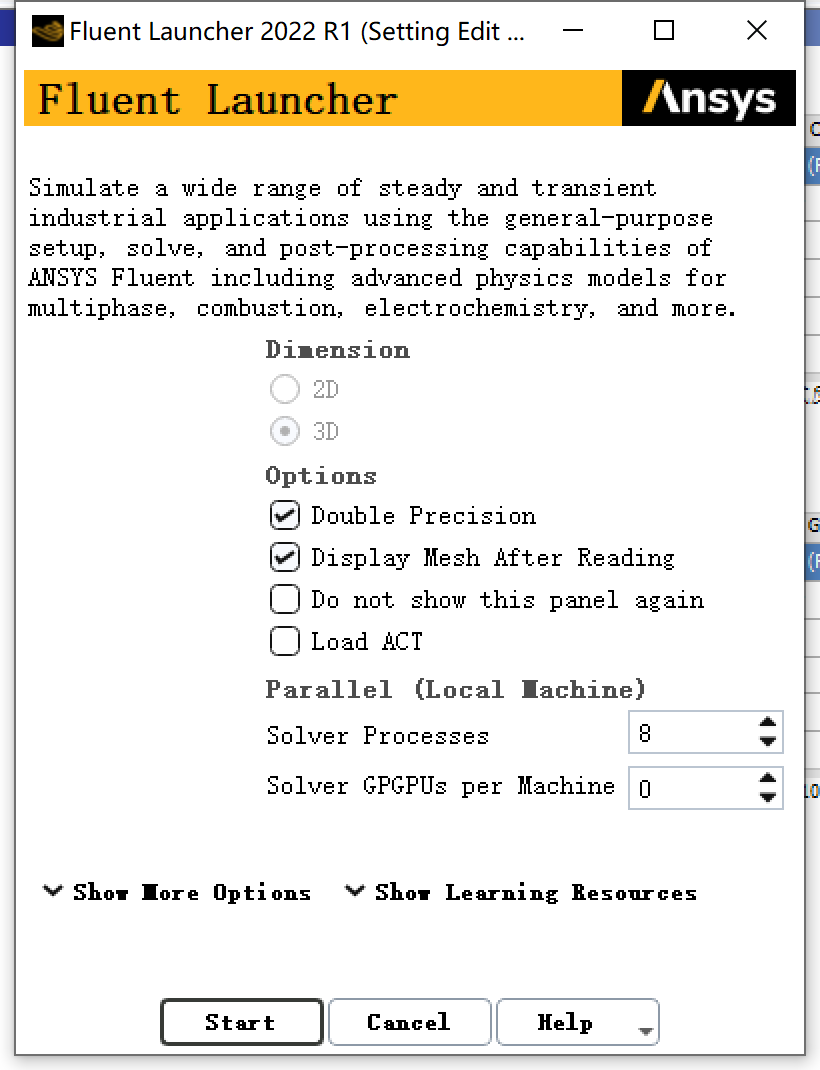 Fluent Launcher 2022 R1 (Setting Edit ...

Fluent Launcher

Ansys

Simulate a wide range of steady and transient industrial applications using the general-purpose setup, solve, and post-processing capabilities of ANSYS Fluent including advanced physics models for multiphase, combustion, electrochemistry, and more.

Dimension

2D

3D

Options

Double Precision

Display Mesh After Reading

Do not show this panel again

Load ACT

Parallel (Local Machine)

Solver Processes 8

Solver GPGPUs per Machine 0

Show More Options

Show Learning Resources

Start

Cancel

Help